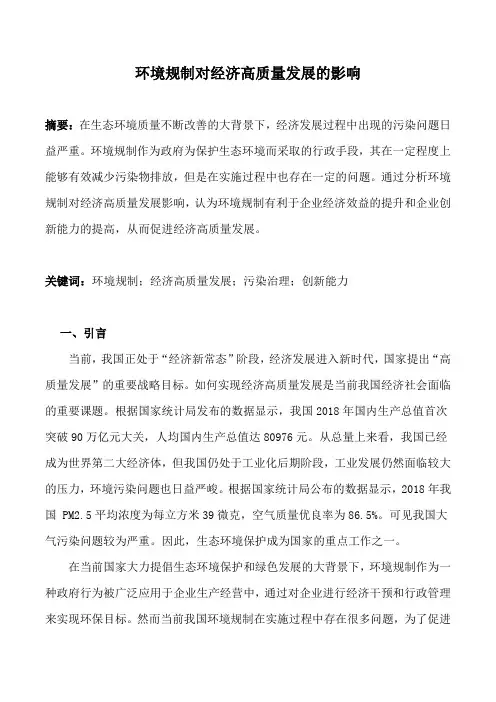 环境规制对经济高质量发展的影响

摘要：在生态环境质量不断改善的大背景下，经济发展过程中出现的污染问题日益严重。环境规制作为政府为保护生态环境而采取的行政手段，其在一定程度上能够有效减少污染物排放，但是在实施过程中也存在一定的问题。通过分析环境规制对经济高质量发展影响，认为环境规制有利于企业经济效益的提升和企业创新能力的提高，从而促进经济高质量发展。

关键词：环境规制；经济高质量发展；污染治理；创新能力

一、引言

当前，我国正处于“经济新常态”阶段，经济发展进入新时代，国家提出“高质量发展”的重要战略目标。如何实现经济高质量发展是当前我国经济社会面临的重要课题。根据国家统计局发布的数据显示，我国 2018 年国内生产总值首次突破 90 万亿元大关，人均国内生产总值达 80976 元。从总量上来看，我国已经成为世界第二大经济体，但我国仍处于工业化后期阶段，工业发展仍然面临较大的压力，环境污染问题也日益严峻。根据国家统计局公布的数据显示，2018 年我国 PM2.5 平均浓度为每立方米 39 微克，空气质量优良率为 86.5%。可见我国大气污染问题较为严重。因此，生态环境保护成为国家的重点工作之一。

在当前国家大力提倡生态环境保护和绿色发展的大背景下，环境规制作为一种政府行为被广泛应用于企业生产经营中，通过对企业进行经济干预和行政管理来实现环保目标。然而当前我国环境规制在实施过程中存在很多问题，为了促进